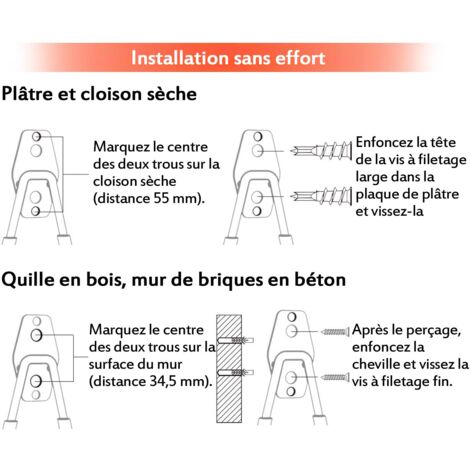 Installation sans effort

Plâtre et cloison sèche

Marquez le centre des deux trous sur la cloison sèche (distance 55 mm).

Enfoncez la tête de la vis à filetage large dans la plaque de plâtre et vissez-la

Quille en bois, mur de briques en béton

Marquez le centre des deux trous sur la surface du mur (distance 34,5 mm).

Après le perçage, enfoncez la cheville et vissez la vis à filetage fin.